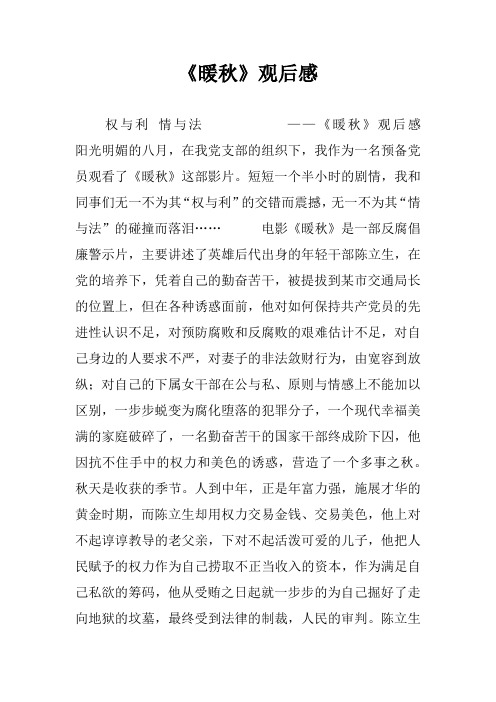 《暖秋》观后感

权与利 情与法 ——《暖秋》观后感 阳光明媚的八月，在我党支部的组织下，我作为一名预备党员观看了《暖秋》这部影片。短短一个半小时的剧情，我和同事们无一不为其“权与利”的交错而震撼，无一不为其“情与法”的碰撞而落泪…… 电影《暖秋》是一部反腐倡廉警示片，主要讲述了英雄后代出身的年轻干部陈立生，在党的培养下，凭着自己的勤奋苦干，被提拔到某市交通局长的位置上，但在各种诱惑面前，他对如何保持共产党员的先进性认识不足，对预防腐败和反腐败的艰难估计不足，对自己身边的人要求不严，对妻子的非法敛财行为，由宽容到放纵；对自己的下属女干部在公与私、原则与情感上不能加以区别，一步步蜕变为腐化堕落的犯罪分子，一个现代幸福美满的家庭破碎了，一名勤奋苦干的国家干部终成阶下囚，他因抗不住手中的权力和美色的诱惑，营造了一个多事之秋。秋天是收获的季节。人到中年，正是年富力强，施展才华的黄金时期，而陈立生却用权力交易金钱、交易美色，他上对不起谆谆教导的老父亲，下对不起活泼可爱的儿子，他把人民赋予的权力作为自己捞取不正当收入的资本，作为满足自己私欲的筹码，他从受贿之日起就一步步的为自己掘好了走向地狱的坟墓，最终受到法律的制裁，人民的审判。陈立生